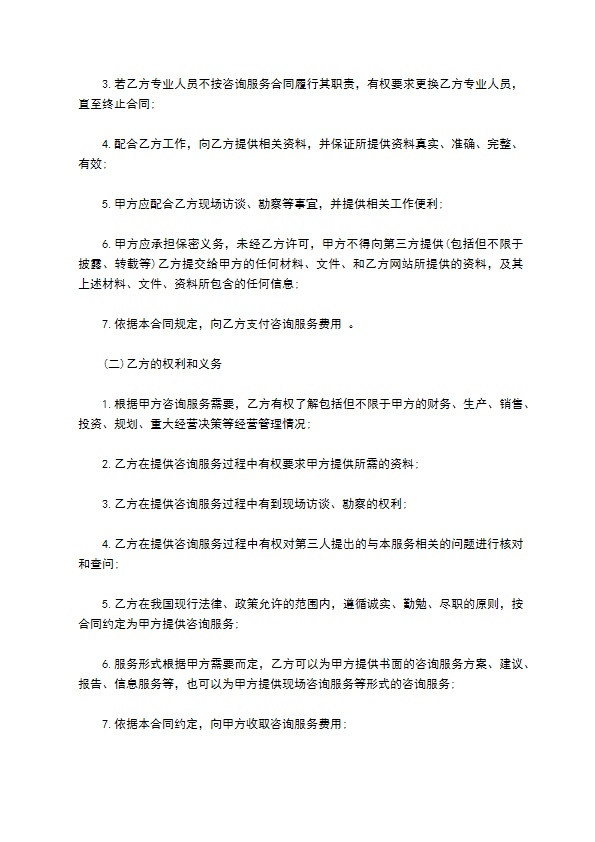 3. 若乙方专业人员不按咨询服务合同履行其职责，有权要求更换乙方专业人员，直至终止合同;

4. 配合乙方工作，向乙方提供相关资料，并保证所提供资料真实、准确、完整、有效;

5. 甲方应配合乙方现场访谈、勘察等事宜，并提供相关工作便利;

6. 甲方应承担保密义务，未经乙方许可，甲方不得向第三方提供(包括但不限于披露、转载等)乙方提交给甲方的任何材料、文件、和乙方网站所提供的资料，及其上述材料、文件、资料所包含的任何信息;

7. 依据本合同规定，向乙方支付咨询服务费用 。

(二)乙方的权利和义务

1. 根据甲方咨询服务需要，乙方有权了解包括但不限于甲方的财务、生产、销售、投资、规划、重大经营决策等经营管理情况;

2. 乙方在提供咨询服务过程中有权要求甲方提供所需的资料;

3. 乙方在提供咨询服务过程中有到现场访谈、勘察的权利;

4. 乙方在提供咨询服务过程中有权对第三人提出的与本服务相关的问题进行核对和查问;

5. 乙方在我国现行法律、政策允许的范围内，遵循诚实、勤勉、尽职的原则，按合同约定为甲方提供咨询服务;

6. 服务形式根据甲方需要而定，乙方可以为甲方提供书面的咨询服务方案、建议、报告、信息服务等，也可以为甲方提供现场咨询服务等形式的咨询服务;

7. 依据本合同约定，向甲方收取咨询服务费用;